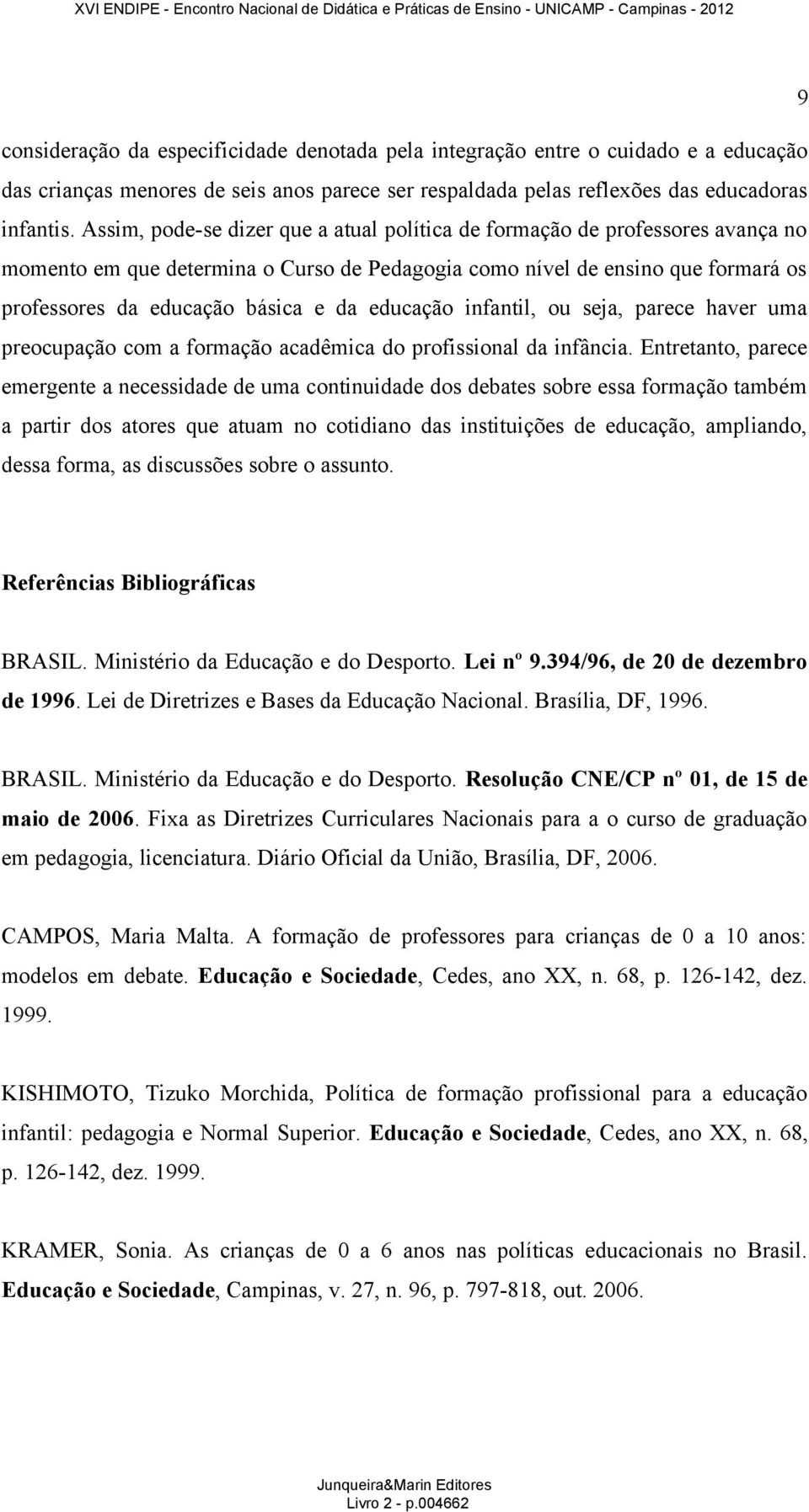 XVI ENDIPE - Encontro Nacional de Didática e Práticas de Ensino - UNICAMP - Campinas - 2012

9

consideração da especificidade denotada pela integração entre o cuidado e a educação das crianças menores de seis anos parece ser respaldada pelas reflexões das educadoras infantis. Assim, pode-se dizer que a atual política de formação de professores avança no momento em que determina o Curso de Pedagogia como nível de ensino que formará os professores da educação básica e da educação infantil, ou seja, parece haver uma preocupação com a formação acadêmica do profissional da infância. Entretanto, parece emergente a necessidade de uma continuidade dos debates sobre essa formação também a partir dos atores que atuam no cotidiano das instituições de educação, ampliando, dessa forma, as discussões sobre o assunto.

Referências Bibliográficas

BRASIL. Ministério da Educação e do Desporto. Lei nº 9.394/96, de 20 de dezembro de 1996. Lei de Diretrizes e Bases da Educação Nacional. Brasília, DF, 1996.

BRASIL. Ministério da Educação e do Desporto. Resolução CNE/CP nº 01, de 15 de maio de 2006. Fixa as Diretrizes Curriculares Nacionais para a o curso de graduação em pedagogia, licenciatura. Diário Oficial da União, Brasília, DF, 2006.

CAMPOS, Maria Malta. A formação de professores para crianças de 0 a 10 anos: modelos em debate. Educação e Sociedade, Cedes, ano XX, n. 68, p. 126-142, dez. 1999.

KISHIMOTO, Tizuko Morchida, Política de formação profissional para a educação infantil: pedagogia e Normal Superior. Educação e Sociedade, Cedes, ano XX, n. 68, p. 126-142, dez. 1999.

KRAMER, Sonia. As crianças de 0 a 6 anos nas políticas educacionais no Brasil. Educação e Sociedade, Campinas, v. 27, n. 96, p. 797-818, out. 2006.

Junqueira&Marin Editores
Livro 2 - p.004662